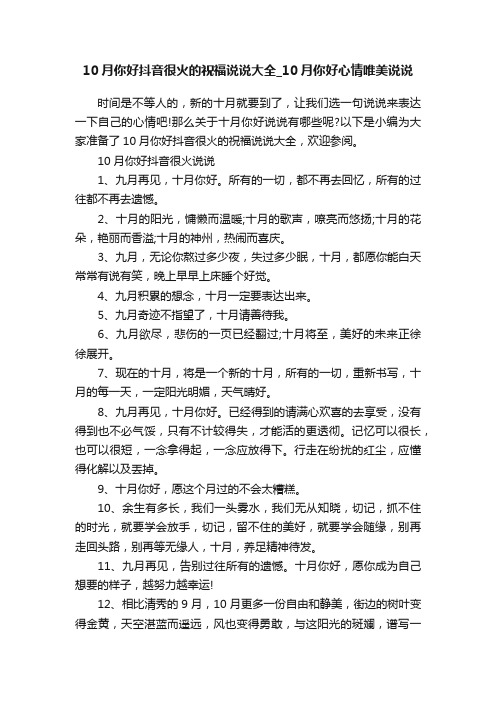 10月你好抖音很火的祝福说说大全_10月你好心情唯美说说

时间是不等人的，新的十月就要到了，让我们选一句说说来表达一下自己的心情吧!那么关于十月你好说说有哪些呢?以下是小编为大家准备了10月你好抖音很火的祝福说说大全，欢迎参阅。

10月你好抖音很火说说

1、九月再见，十月你好。所有的一切，都不再去回忆，所有的过往都不再去遗憾。

2、十月的阳光，慵懒而温暖;十月的歌声，嘹亮而悠扬;十月的花朵，艳丽而香溢;十月的神州，热闹而喜庆。

3、九月，无论你熬过多少夜，失过多少眠，十月，都愿你能白天常常有说有笑，晚上早早上床睡个好觉。

4、九月积累的想念，十月一定要表达出来。

5、九月奇迹不指望了，十月请善待我。

6、九月欲尽，悲伤的一页已经翻过;十月将至，美好的未来正徐徐展开。

7、现在的十月，将是一个新的十月，所有的一切，重新书写，十月的每一天，一定阳光明媚，天气晴好。

8、九月再见，十月你好。已经得到的请满心欢喜的去享受，没有得到也不必气馁，只有不计较得失，才能活的更透彻。记忆可以很长，也可以很短，一念拿得起，一念应放得下。行走在纷扰的红尘，应懂得化解以及丢掉。

9、十月你好，愿这个月过的不会太糟糕。

10、余生有多长，我们一头雾水，我们无从知晓，切记，抓不住的时光，就要学会放手，切记，留不住的美好，就要学会随缘，别再走回头路，别再等无缘人，十月，养足精神待发。

11、九月再见，告别过往所有的遗憾。十月你好，愿你成为自己想要的样子，越努力越幸运!

12、相比清秀的9月，10月更多一份自由和静美，街边的树叶变得金黄，天空湛蓝而遥远，风也变得勇敢，与这阳光的斑斓，谱写一